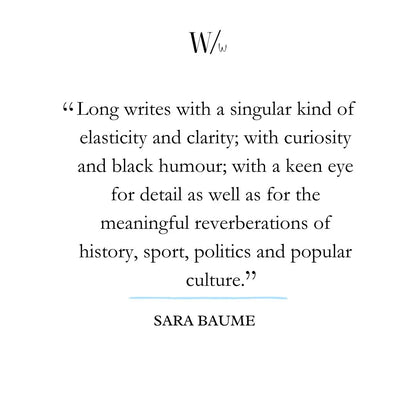 W/w

"Long writes with a singular kind of elasticity and clarity; with curiosity and black humour; with a keen eye for detail as well as for the meaningful reverberations of history, sport, politics and popular culture."

SARA BAUME